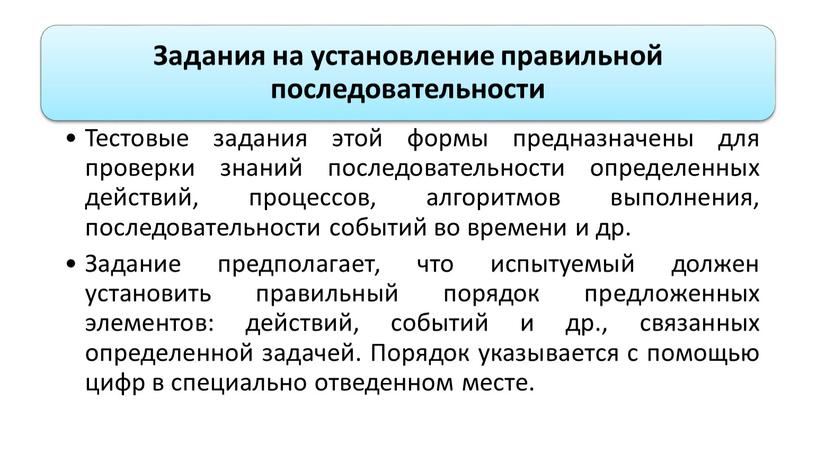 Задания на установление правильной последовательности

• Тестовые задания этой формы предназначены для проверки знаний последовательности определенных действий, процессов, алгоритмов выполнения, последовательности событий во времени и др.

• Задание предполагает, что испытуемый должен установить правильный порядок предложенных элементов: действий, событий и др., связанных определенной задачей. Порядок указывается с помощью цифр в специально отведенном месте.